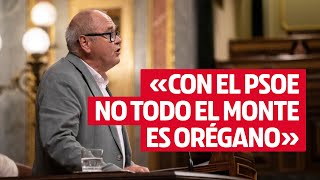 «CON EL PSOE NO TODO EL MONTE ES ORÉGANO»